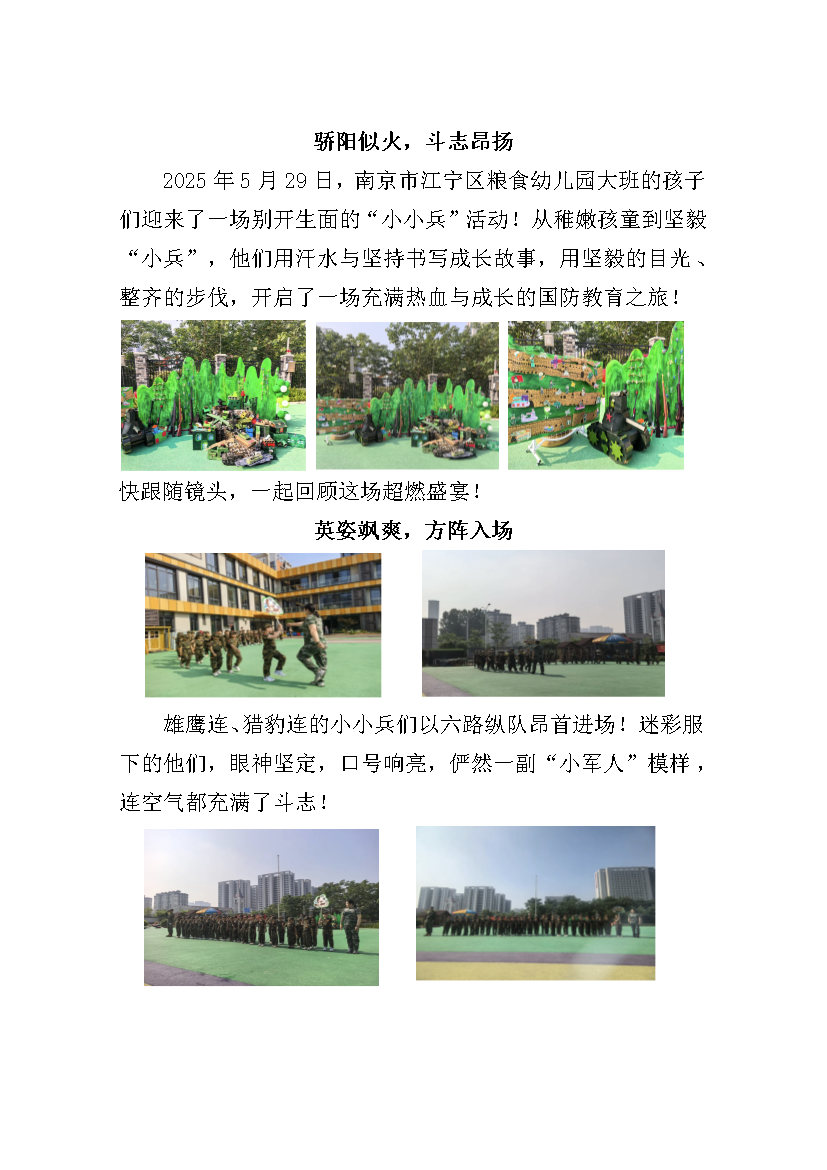 骄阳似火，斗志昂扬

2025年5月29日，南京市江宁区粮食幼儿园大班的孩子们迎来了一场别开生面的“小小兵”活动！从稚嫩孩童到坚毅“小兵”，他们用汗水与坚持书写成长故事，用坚毅的目光、整齐的步伐，开启了一场充满热血与成长的国防教育之旅！

快跟随镜头，一起回顾这场超燃盛宴！

英姿飒爽，方阵入场

雄鹰连、猎豹连的小小兵们以六路纵队昂首进场！迷彩服下的他们，眼神坚定，口号响亮，俨然一副“小军人”模样，连空气都充满了斗志！